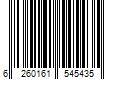 6 260161 545435